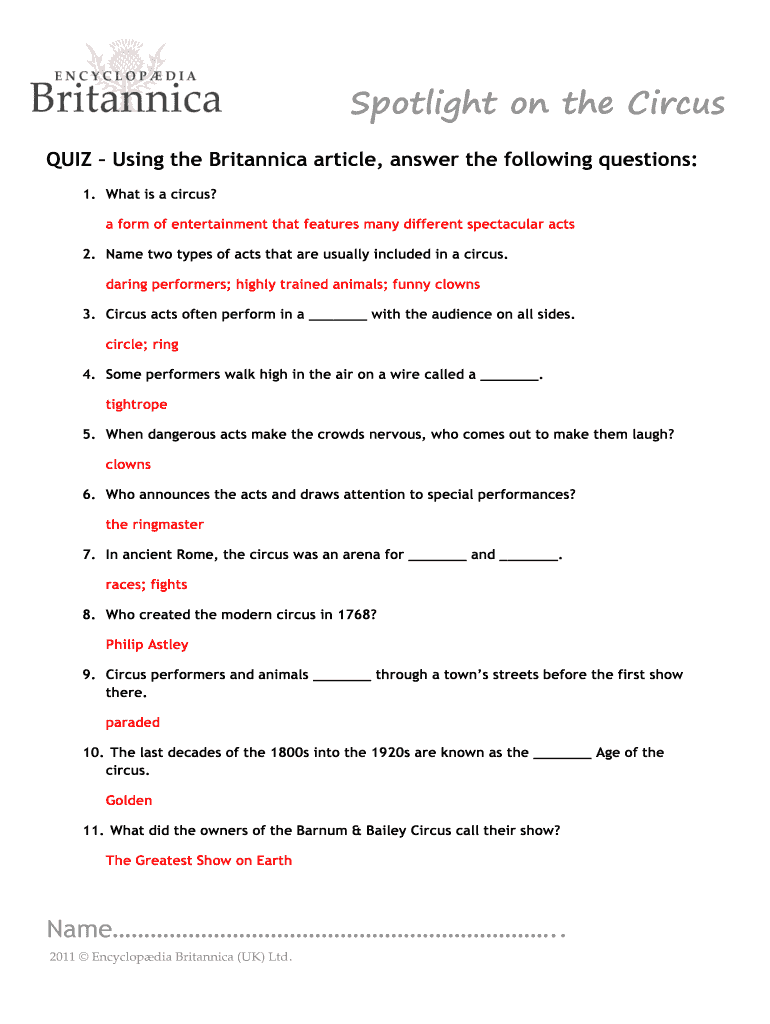 ENCYCLOPÆDIA
Britannica

Spotlight on the Circus

QUIZ – Using the Britannica article, answer the following questions:

1. What is a circus?

a form of entertainment that features many different spectacular acts

2. Name two types of acts that are usually included in a circus.

daring performers; highly trained animals; funny clowns

3. Circus acts often perform in a ________ with the audience on all sides.

circle; ring

4. Some performers walk high in the air on a wire called a ________.

tightrope

5. When dangerous acts make the crowds nervous, who comes out to make them laugh?

clowns

6. Who announces the acts and draws attention to special performances?

the ringmaster

7. In ancient Rome, the circus was an arena for ________ and ________.

races; fights

8. Who created the modern circus in 1768?

Philip Astley

9. Circus performers and animals ________ through a town's streets before the first show there.

paraded

10. The last decades of the 1800s into the 1920s are known as the ________ Age of the circus.

Golden

11. What did the owners of the Barnum & Bailey Circus call their show?

The Greatest Show on Earth

Name.................................................................

2011 © Encyclopædia Britannica (UK) Ltd.